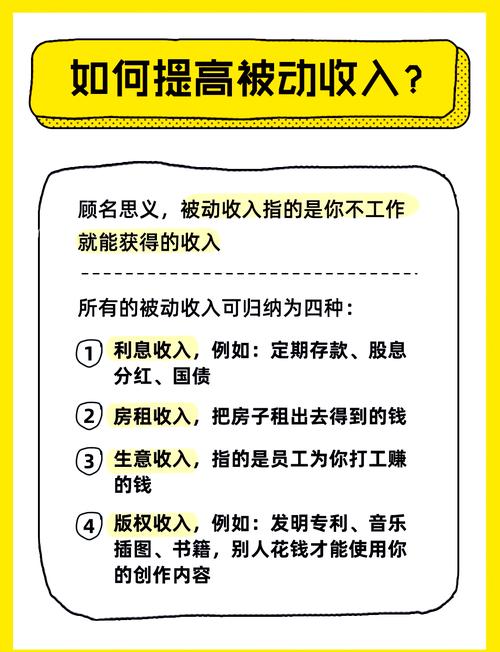 如何提高被动收入？

顾名思义，被动收入指的是你不工作就能获得的收入

所有的被动收入可归纳为四种：

1 利息收入，例如：定期存款、股息分红、国债

2 房租收入，把房子租出去得到的钱

3 生意收入，指的是员工为你打工赚的钱

4 版权收入，例如：发明专利、音乐插图、书籍，别人花钱才能使用你的创作内容